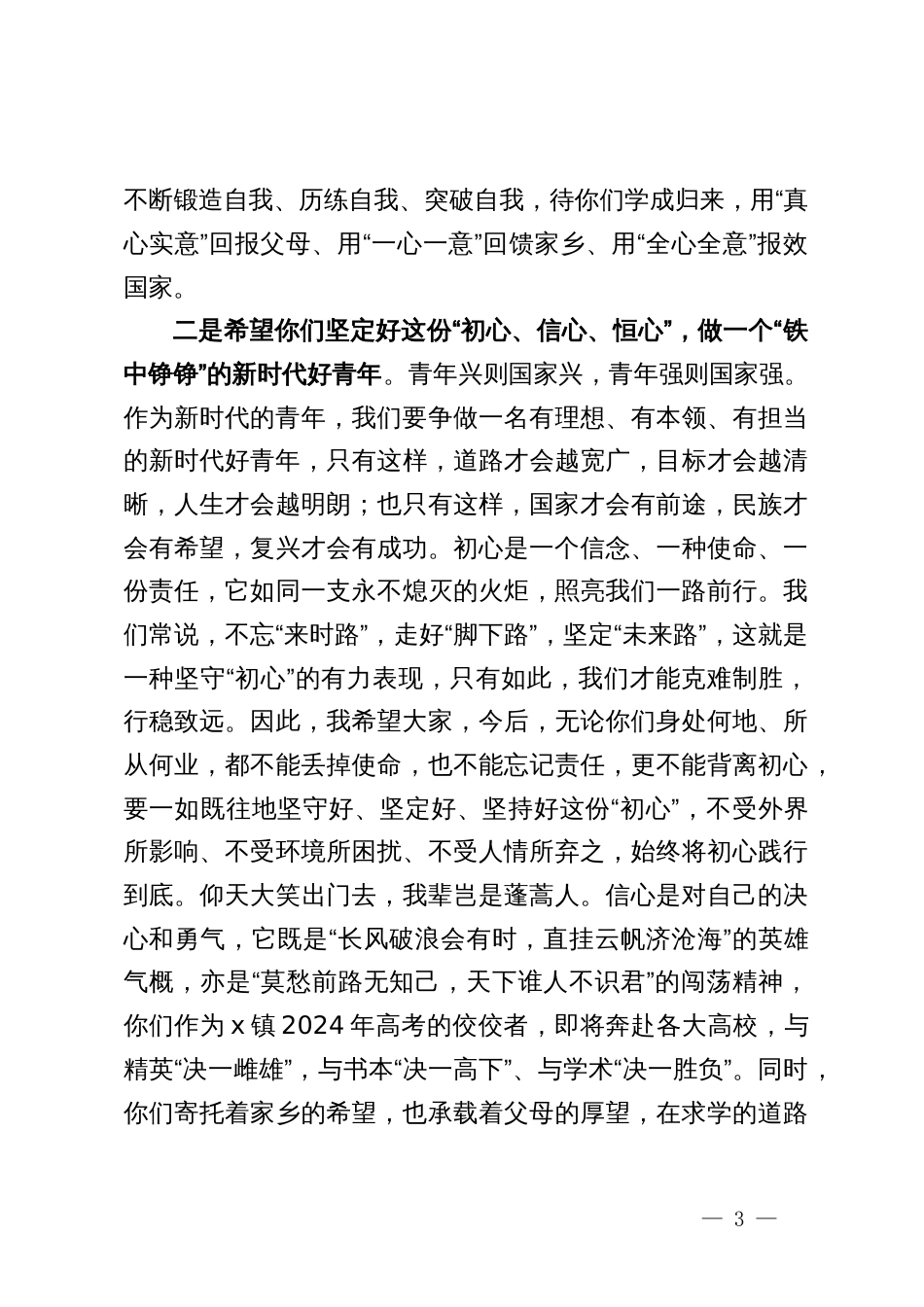 不断锻造自我、历练自我、突破自我，待你们学成归来，用“真心实意”回报父母、用“一心一意”回馈家乡、用“全心全意”报效国家。

二是希望你们坚定好这份“初心、信心、恒心”，做一个“铁中铮铮”的新时代好青年。青年兴则国家兴，青年强则国家强。作为新时代的青年，我们要争做一名有理想、有本领、有担当的新时代好青年，只有这样，道路才会越宽广，目标才会越清晰，人生才会越明朗；也只有这样，国家才会有前途，民族才会有希望，复兴才会有成功。初心是一个信念、一种使命、一份责任，它如同一支永不熄灭的火炬，照亮我们一路前行。我们常说，不忘“来时路”，走好“脚下路”，坚定“未来路”，这就是一种坚守“初心”的有力表现，只有如此，我们才能克难制胜，行稳致远。因此，我希望大家，今后，无论你们身处何地、所从何业，都不能丢掉使命，也不能忘记责任，更不能背离初心，要一如既往地坚守好、坚定好、坚持好这份“初心”，不受外界所影响、不受环境所困扰、不受人情所弃之，始终将初心践行到底。仰天大笑出门去，我辈岂是蓬蒿人。信心是对自己的决心和勇气，它既是“长风破浪会有时，直挂云帆济沧海”的英雄气概，亦是“莫愁前路无知己，天下谁人不识君”的闯荡精神，你们作为 x 镇 2024 年高考的佼佼者，即将奔赴各大高校，与精英“决一雌雄”，与书本“决一高下”、与学术“决一胜负”。同时，你们寄托着家乡的希望，也承载着父母的厚望，在求学的道路

— 3 —